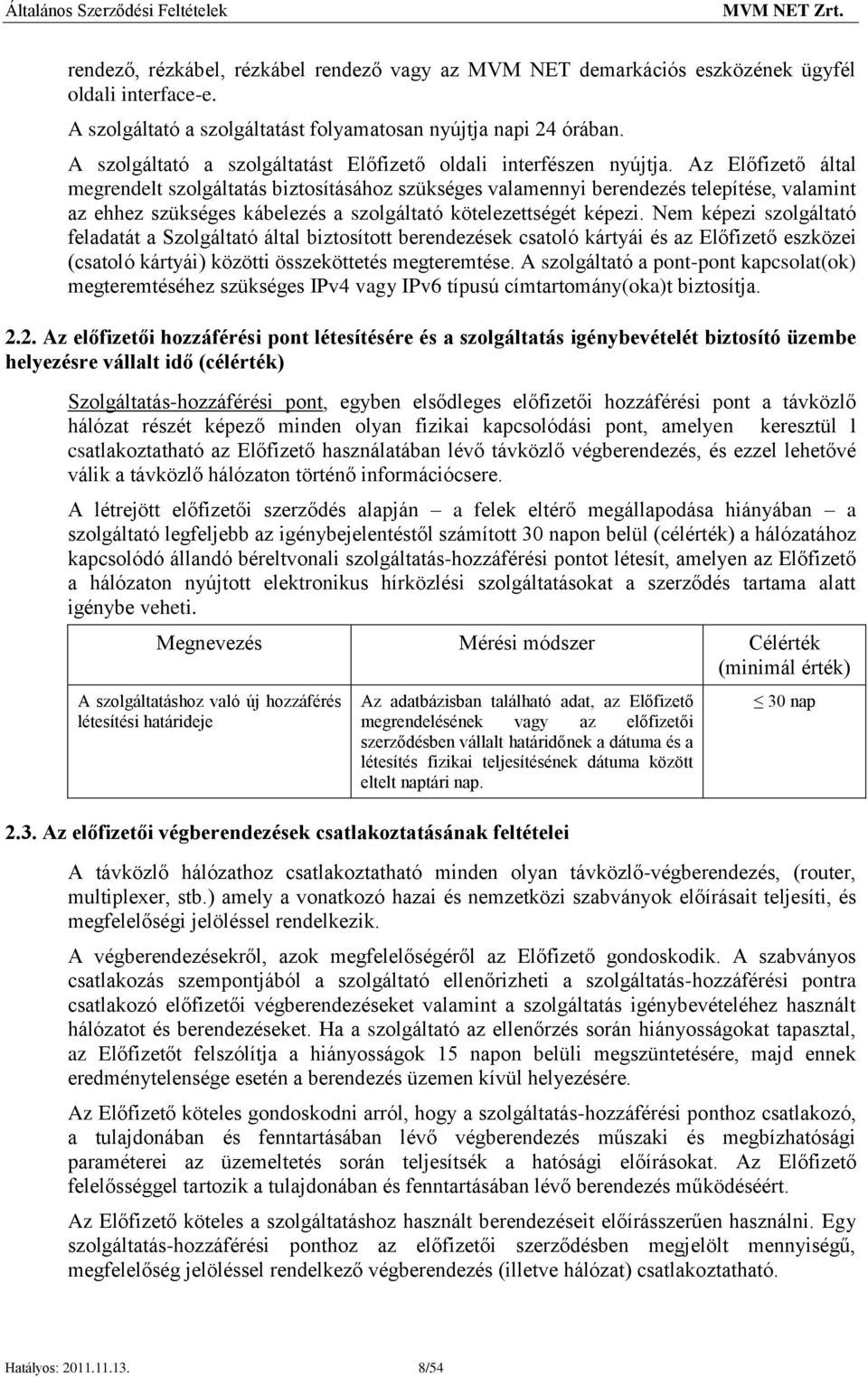 Általános Szerződési Feltételek MVM NET Zrt.

rendező, rézkábel, rézkábel rendező vagy az MVM NET demarkációs eszközének ügyfél oldali interface-e.

A szolgáltató a szolgáltatást folyamatosan nyújtja napi 24 órában.

A szolgáltató a szolgáltatást Előfizető oldali interfészen nyújtja. Az Előfizető által megrendelt szolgáltatás biztosításához szükséges valamennyi berendezés telepítése, valamint az ehhez szükséges kábelezés a szolgáltató kötelezettségét képezi. Nem képezi szolgáltató feladatát a Szolgáltató által biztosított berendezések csatoló kártyái és az Előfizető eszközei (csatoló kártyái) közötti összeköttetés megteremtése. A szolgáltató a pont-pont kapcsolat(ok) megteremtéséhez szükséges IPv4 vagy IPv6 típusú címtartomány(oka)t biztosítja.

2.2. Az előfizetői hozzáférési pont létesítésére és a szolgáltatás igénybevételét biztosító üzembe helyezésre vállalt idő (célérték)

Szolgáltatás-hozzáférési pont, egyben elsődleges előfizetői hozzáférési pont a távközlő hálózat részét képező minden olyan fizikai kapcsolódási pont, amelyen keresztül l csatlakoztatható az Előfizető használatában lévő távközlő végberendezés, és ezzel lehetővé válik a távközlő hálózaton történő információcsere.

A létrejött előfizetői szerződés alapján – a felek eltérő megállapodása hiányában – a szolgáltató legfeljebb az igénybejelentéstől számított 30 napon belül (célérték) a hálózatához kapcsolódó állandó béreltvonali szolgáltatás-hozzáférési pontot létesít, amelyen az Előfizető a hálózaton nyújtott elektronikus hírközlési szolgáltatásokat a szerződés tartama alatt igénybe veheti.

| Megnevezés | Mérési módszer | Célérték (minimál érték) |
|---|---|---|
| A szolgáltatáshoz való új hozzáférés létesítési határideje | Az adatbázisban található adat, az Előfizető megrendelésének vagy az előfizetői szerződésben vállalt határidőnek a dátuma és a létesítés fizikai teljesítésének dátuma között eltelt naptári nap. | $\leq$ 30 nap |

2.3. Az előfizetői végberendezések csatlakoztatásának feltételei

A távközlő hálózathoz csatlakoztatható minden olyan távközlő-végberendezés, (router, multiplexer, stb.) amely a vonatkozó hazai és nemzetközi szabványok előírásait teljesíti, és megfelelőségi jelöléssel rendelkezik.

A végberendezésekről, azok megfelelőségéről az Előfizető gondoskodik. A szabványos csatlakozás szempontjából a szolgáltató ellenőrizheti a szolgáltatás-hozzáférési pontra csatlakozó előfizetői végberendezéseket valamint a szolgáltatás igénybevételéhez használt hálózatot és berendezéseket. Ha a szolgáltató az ellenőrzés során hiányosságokat tapasztal, az Előfizetőt felszólítja a hiányosságok 15 napon belüli megszüntetésére, majd ennek eredménytelensége esetén a berendezés üzemen kívül helyezésére.

Az Előfizető köteles gondoskodni arról, hogy a szolgáltatás-hozzáférési ponthoz csatlakozó, a tulajdonában és fenntartásában lévő végberendezés műszaki és megbízhatósági paraméterei az üzemeltetés során teljesítsék a hatósági előírásokat. Az Előfizető felelősséggel tartozik a tulajdonában és fenntartásában lévő berendezés működéséért.

Az Előfizető köteles a szolgáltatáshoz használt berendezéseit előírásszerűen használni. Egy szolgáltatás-hozzáférési ponthoz az előfizetői szerződésben megjelölt mennyiségű, megfelelőség jelöléssel rendelkező végberendezés (illetve hálózat) csatlakoztatható.

Hatályos: 2011.11.13. 8/54